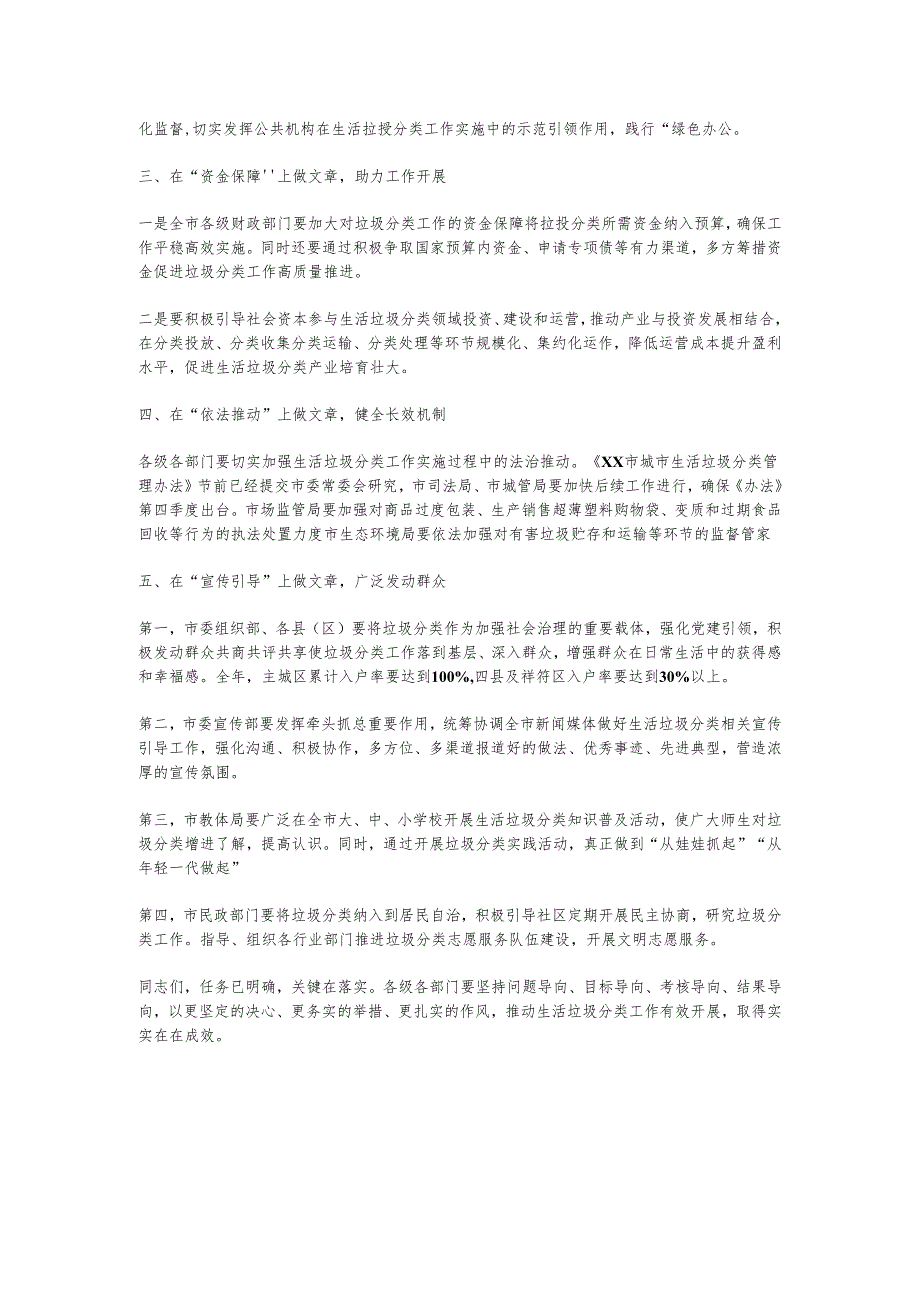 化监督,切实发挥公共机构在生活拉授分类工作实施中的示范引领作用，践行“绿色办公。

三、在“资金保障''上做文章，助力工作开展

一是全市各级财政部门要加大对垃圾分类工作的资金保障将拉投分类所需资金纳入预算，确保工作平稳高效实施。同时还要通过积极争取国家预算内资金、申请专项债等有力渠道，多方筹措资金促进垃圾分类工作高质量推进。

二是要积极引导社会资本参与生活垃圾分类领域投资、建设和运营，推动产业与投资发展相结合，在分类投放、分类收集分类运输、分类处理等环节规模化、集约化运作，降低运营成本提升盈利水平，促进生活垃圾分类产业培育壮大。

四、在“依法推动”上做文章，健全长效机制

各级各部门要切实加强生活垃圾分类工作实施过程中的法治推动。《XX市城市生活垃圾分类管理办法》节前已经提交市委常委会研究，市司法局、市城管局要加快后续工作进行，确保《办法》第四季度出台。市场监管局要加强对商品过度包装、生产销售超薄塑料购物袋、变质和过期食品回收等行为的执法处置力度市生态环境局要依法加强对有害垃圾贮存和运输等环节的监督管家

五、在“宣传引导”上做文章，广泛发动群众

第一，市委组织部、各县（区）要将垃圾分类作为加强社会治理的重要载体，强化党建引领，积极发动群众共商共评共享使垃圾分类工作落到基层、深入群众，增强群众在日常生活中的获得感和幸福感。全年，主城区累计入户率要达到100%,四县及祥符区入户率要达到30%以上。

第二，市委宣传部要发挥牵头抓总重要作用，统筹协调全市新闻媒体做好生活垃圾分类相关宣传引导工作，强化沟通、积极协作，多方位、多渠道报道好的做法、优秀事迹、先进典型，营造浓厚的宣传氛围。

第三，市教体局要广泛在全市大、中、小学校开展生活垃圾分类知识普及活动，使广大师生对垃圾分类增进了解，提高认识。同时，通过开展垃圾分类实践活动，真正做到“从娃娃抓起”“从年轻一代做起”

第四，市民政部门要将垃圾分类纳入到居民自治，积极引导社区定期开展民主协商，研究垃圾分类工作。指导、组织各行业部门推进垃圾分类志愿服务队伍建设，开展文明志愿服务。

同志们，任务已明确，关键在落实。各级各部门要坚持问题导向、目标导向、考核导向、结果导向，以更坚定的决心、更务实的举措、更扎实的作风，推动生活垃圾分类工作有效开展，取得实实在在成效。